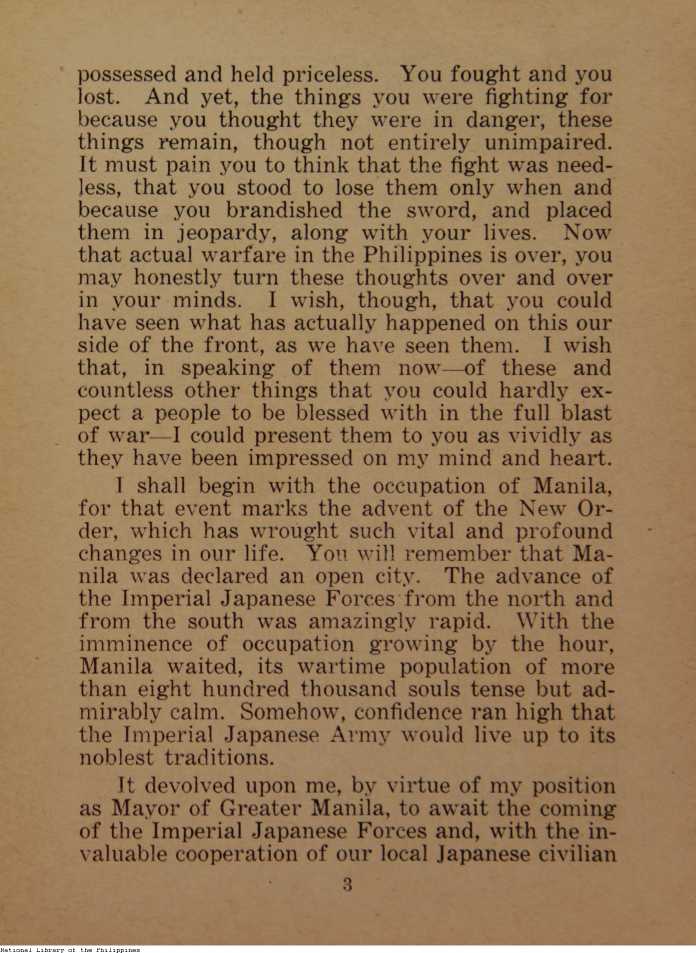 possessed and held priceless. You fought and you lost. And yet, the things you were fighting for because you thought they were in danger, these things remain, though not entirely unimpaired. It must pain you to think that the fight was needless, that you stood to lose them only when and because you brandished the sword, and placed them in jeopardy, along with your lives. Now that actual warfare in the Philippines is over, you may honestly turn these thoughts over and over in your minds. I wish, though, that you could have seen what has actually happened on this our side of the front, as we have seen them. I wish that, in speaking of them now—of these and countless other things that you could hardly expect a people to be blessed with in the full blast of war—I could present them to you as vividly as they have been impressed on my mind and heart.

I shall begin with the occupation of Manila, for that event marks the advent of the New Order, which has wrought such vital and profound changes in our life. You will remember that Manila was declared an open city. The advance of the Imperial Japanese Forces from the north and from the south was amazingly rapid. With the imminence of occupation growing by the hour, Manila waited, its wartime population of more than eight hundred thousand souls tense but admirably calm. Somehow, confidence ran high that the Imperial Japanese Army would live up to its noblest traditions.

It devolved upon me, by virtue of my position as Mayor of Greater Manila, to await the coming of the Imperial Japanese Forces and, with the invaluable cooperation of our local Japanese civilian

3

National Library of the Philippines